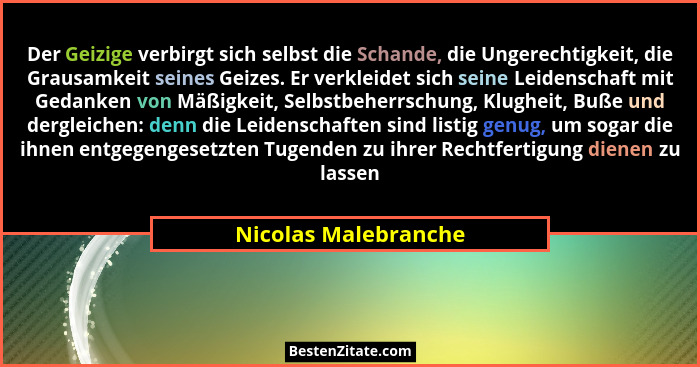 Der Geizige verbirgt sich selbst die Schande, die Ungerechtigkeit, die Grausamkeit seines Geizes. Er verkleidet sich seine Leidenschaft mit Gedanken von Mäßigkeit, Selbstbeherrschung, Klugheit, Buße und dergleichen: denn die Leidenschaften sind listig genug, um sogar die ihnen entgegengesetzten Tugenden zu ihrer Rechtfertigung dienen zu lassen

Nicolas Malebranche

BestenZitate.com